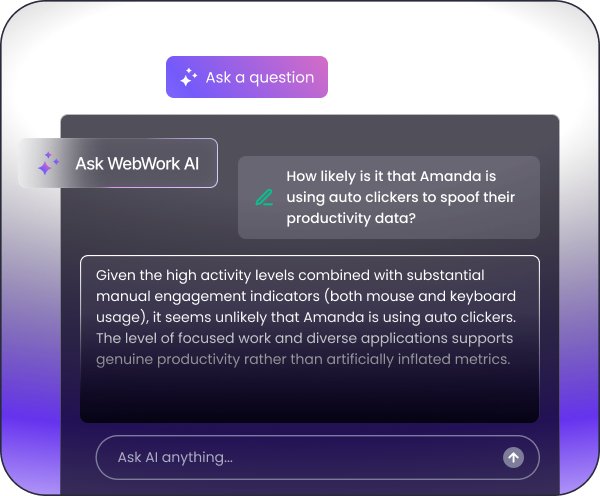 Ask a question

Ask WebWork AI

How likely is it that Amanda is using auto clickers to spoof their productivity data?

Given the high activity levels combined with substantial manual engagement indicators (both mouse and keyboard usage), it seems unlikely that Amanda is using auto clickers. The level of focused work and diverse applications supports genuine productivity rather than artificially inflated metrics.

Ask AI anything...